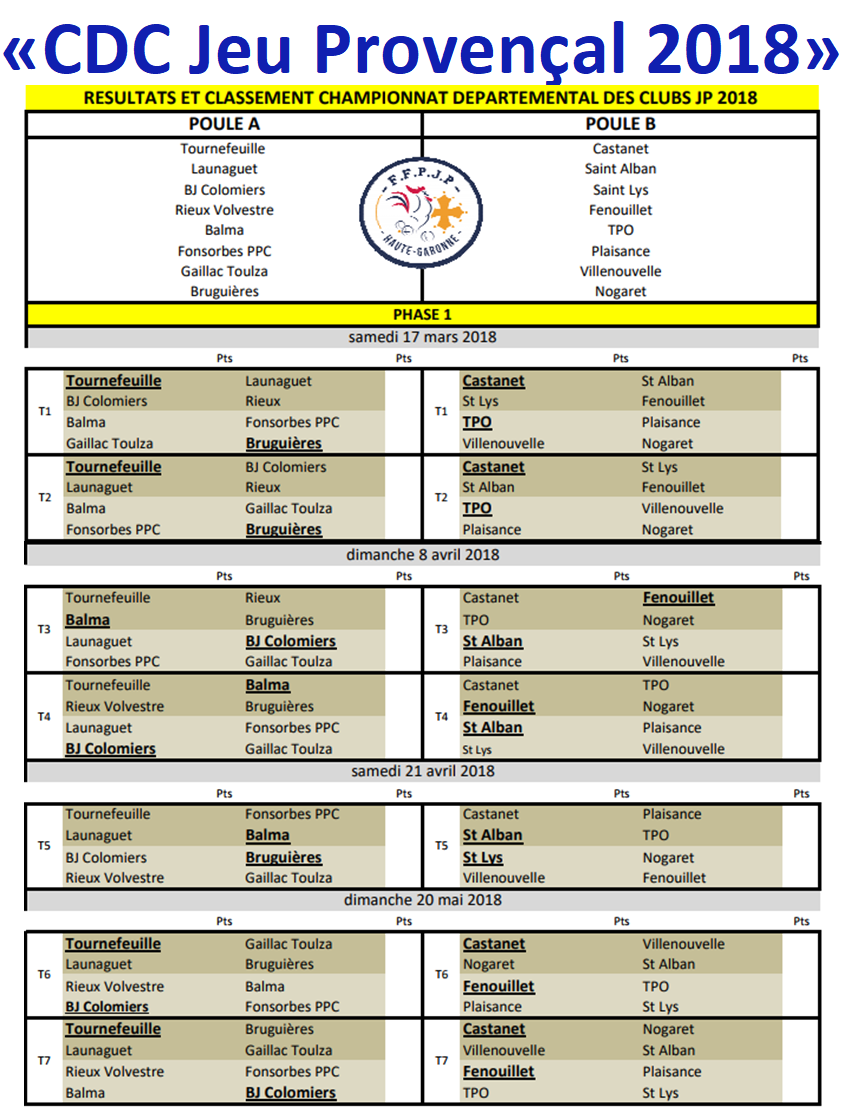 «CDC Jeu Provençal 2018»

RESULTATS ET CLASSEMENT CHAMPIONNAT DEPARTEMENTAL DES CLUBS JP 2018

| POULE A | POULE B |
|---|---|
| Tournefeuille | Castanet |
| Launaguet | Saint Alban |
| BJ Colomiers | Saint Lys |
| Rieux Volvestre | Fenouillet |
| Balma | TPO |
| Fonsorbes PPC | Plaisance |
| Gaillac Toulza | Villenouvelle |
| Bruguières | Nogaret |

F.F.P.J.P HAUTE-GARONNE

PHASE 1

samedi 17 mars 2018

| | | Pts | | Pts | | | Pts | | Pts |
|---|---|---|---|---|---|---|---|---|---|
| T1 | Tournefeuille | | Launaguet | | T1 | Castanet | | St Alban | |
| | BJ Colomiers | | Rieux | | | St Lys | | Fenouillet | |
| | Balma | | Fonsorbes PPC | | | TPO | | Plaisance | |
| | Gaillac Toulza | | Bruguières | | | Villenouvelle | | Nogaret | |
| T2 | Tournefeuille | | BJ Colomiers | | T2 | Castanet | | St Lys | |
| | Launaguet | | Rieux | | | St Alban | | Fenouillet | |
| | Balma | | Gaillac Toulza | | | TPO | | Villenouvelle | |
| | Fonsorbes PPC | | Bruguières | | | Plaisance | | Nogaret | |

dimanche 8 avril 2018

| | | Pts | | Pts | | | Pts | | Pts |
|---|---|---|---|---|---|---|---|---|---|
| T3 | Tournefeuille | | Rieux | | T3 | Castanet | | Fenouillet | |
| | Balma | | Bruguières | | | TPO | | Nogaret | |
| | Launaguet | | BJ Colomiers | | | St Alban | | St Lys | |
| | Fonsorbes PPC | | Gaillac Toulza | | | Plaisance | | Villenouvelle | |
| T4 | Tournefeuille | | Balma | | T4 | Castanet | | TPO | |
| | Rieux Volvestre | | Bruguières | | | Fenouillet | | Nogaret | |
| | Launaguet | | Fonsorbes PPC | | | St Alban | | Plaisance | |
| | BJ Colomiers | | Gaillac Toulza | | | St Lys | | Villenouvelle | |

samedi 21 avril 2018

| | | Pts | | Pts | | | Pts | | Pts |
|---|---|---|---|---|---|---|---|---|---|
| T5 | Tournefeuille | | Fonsorbes PPC | | T5 | Castanet | | Plaisance | |
| | Launaguet | | Balma | | | St Alban | | TPO | |
| | BJ Colomiers | | Bruguières | | | St Lys | | Nogaret | |
| | Rieux Volvestre | | Gaillac Toulza | | | Villenouvelle | | Fenouillet | |

dimanche 20 mai 2018

| | | Pts | | Pts | | | Pts | | Pts |
|---|---|---|---|---|---|---|---|---|---|
| T6 | Tournefeuille | | Gaillac Toulza | | T6 | Castanet | | Villenouvelle | |
| | Launaguet | | Bruguières | | | Nogaret | | St Alban | |
| | Rieux Volvestre | | Balma | | | Fenouillet | | TPO | |
| | BJ Colomiers | | Fonsorbes PPC | | | Plaisance | | St Lys | |
| T7 | Tournefeuille | | Bruguières | | T7 | Castanet | | Nogaret | |
| | Launaguet | | Gaillac Toulza | | | Villenouvelle | | St Alban | |
| | Rieux Volvestre | | Fonsorbes PPC | | | Fenouillet | | Plaisance | |
| | Balma | | BJ Colomiers | | | TPO | | St Lys | |